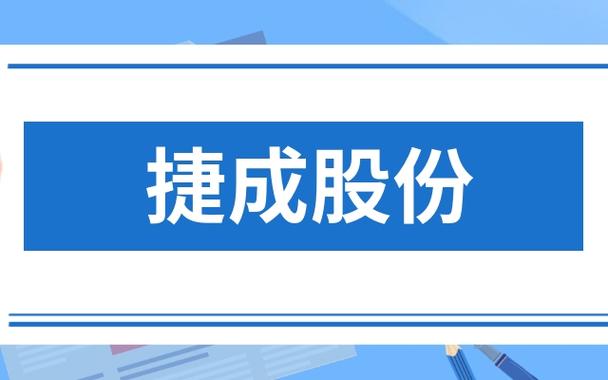 捷成股份